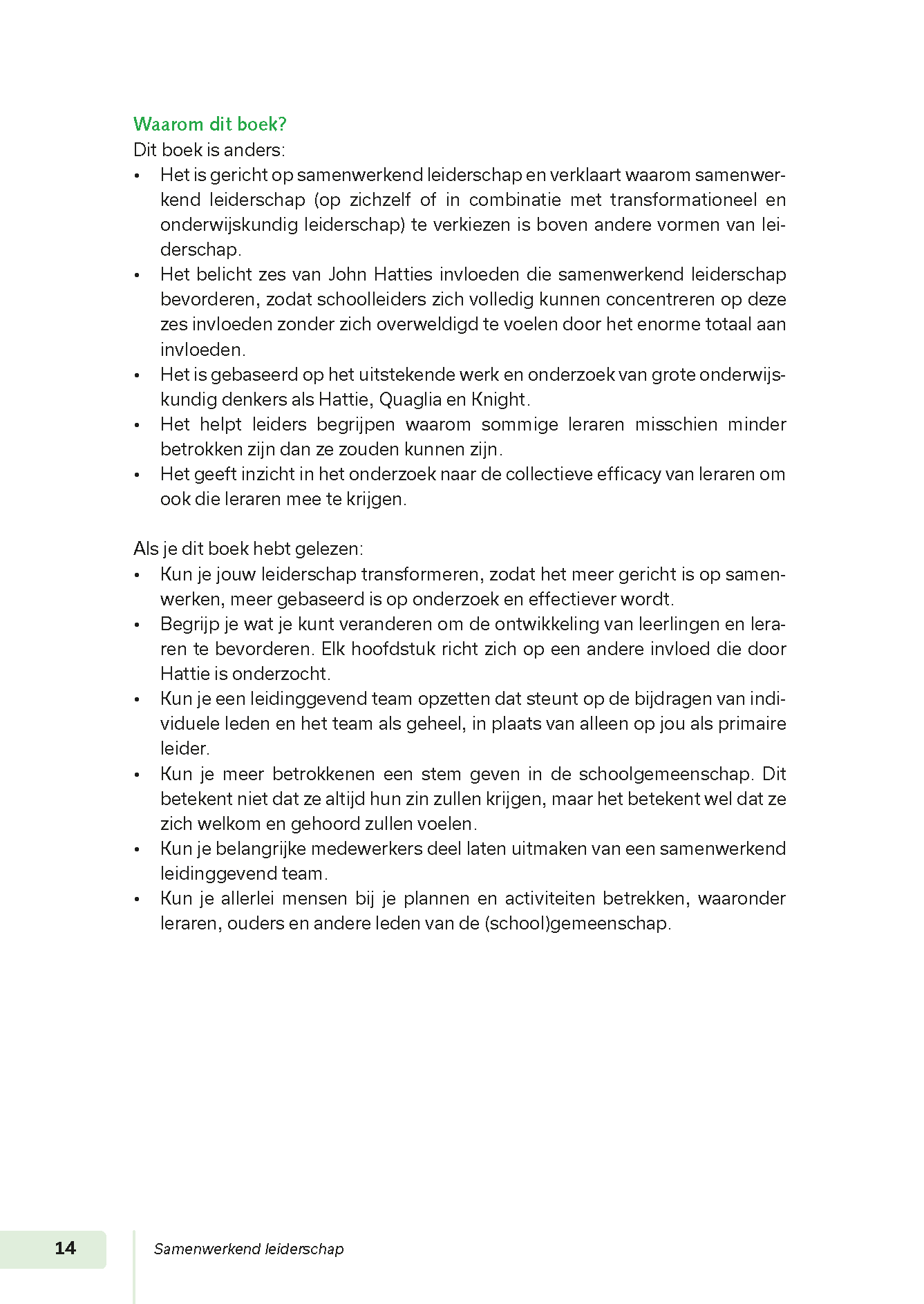 Waarom dit boek?
Dit boek is anders:
• Het is gericht op samenwerkend leiderschap en verklaart waarom samenwerkend leiderschap (op zichzelf of in combinatie met transformationeel en onderwijskundig leiderschap) te verkiezen is boven andere vormen van leiderschap.
• Het belicht zes van John Hatties invloeden die samenwerkend leiderschap bevorderen, zodat schoolleiders zich volledig kunnen concentreren op deze zes invloeden zonder zich overweldigd te voelen door het enorme totaal aan invloeden.
• Het is gebaseerd op het uitstekende werk en onderzoek van grote onderwijskundig denkers als Hattie, Quaglia en Knight.
• Het helpt leiders begrijpen waarom sommige leraren misschien minder betrokken zijn dan ze zouden kunnen zijn.
• Het geeft inzicht in het onderzoek naar de collectieve efficacy van leraren om ook die leraren mee te krijgen.

Als je dit boek hebt gelezen:
• Kun je jouw leiderschap transformeren, zodat het meer gericht is op samenwerken, meer gebaseerd is op onderzoek en effectiever wordt.
• Begrijp je wat je kunt veranderen om de ontwikkeling van leerlingen en leraren te bevorderen. Elk hoofdstuk richt zich op een andere invloed die door Hattie is onderzocht.
• Kun je een leidinggevend team opzetten dat steunt op de bijdragen van individuele leden en het team als geheel, in plaats van alleen op jou als primaire leider.
• Kun je meer betrokkenen een stem geven in de schoolgemeenschap. Dit betekent niet dat ze altijd hun zin zullen krijgen, maar het betekent wel dat ze zich welkom en gehoord zullen voelen.
• Kun je belangrijke medewerkers deel laten uitmaken van een samenwerkend leidinggevend team.
• Kun je allerlei mensen bij je plannen en activiteiten betrekken, waaronder leraren, ouders en andere leden van de (school)gemeenschap.

14 Samenwerkend leiderschap